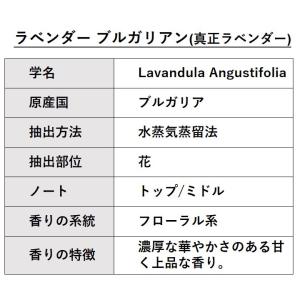 ラベンダー ブルガリアン(真正ラベンダー)

| 学名 | Lavandula Angustifolia |
|---|---|
| 原産国 | ブルガリア |
| 抽出方法 | 水蒸気蒸留法 |
| 抽出部位 | 花 |
| ノート | トップ/ミドル |
| 香りの系統 | フローラル系 |
| 香りの特徴 | 濃厚な華やかさのある甘く上品な香り。 |